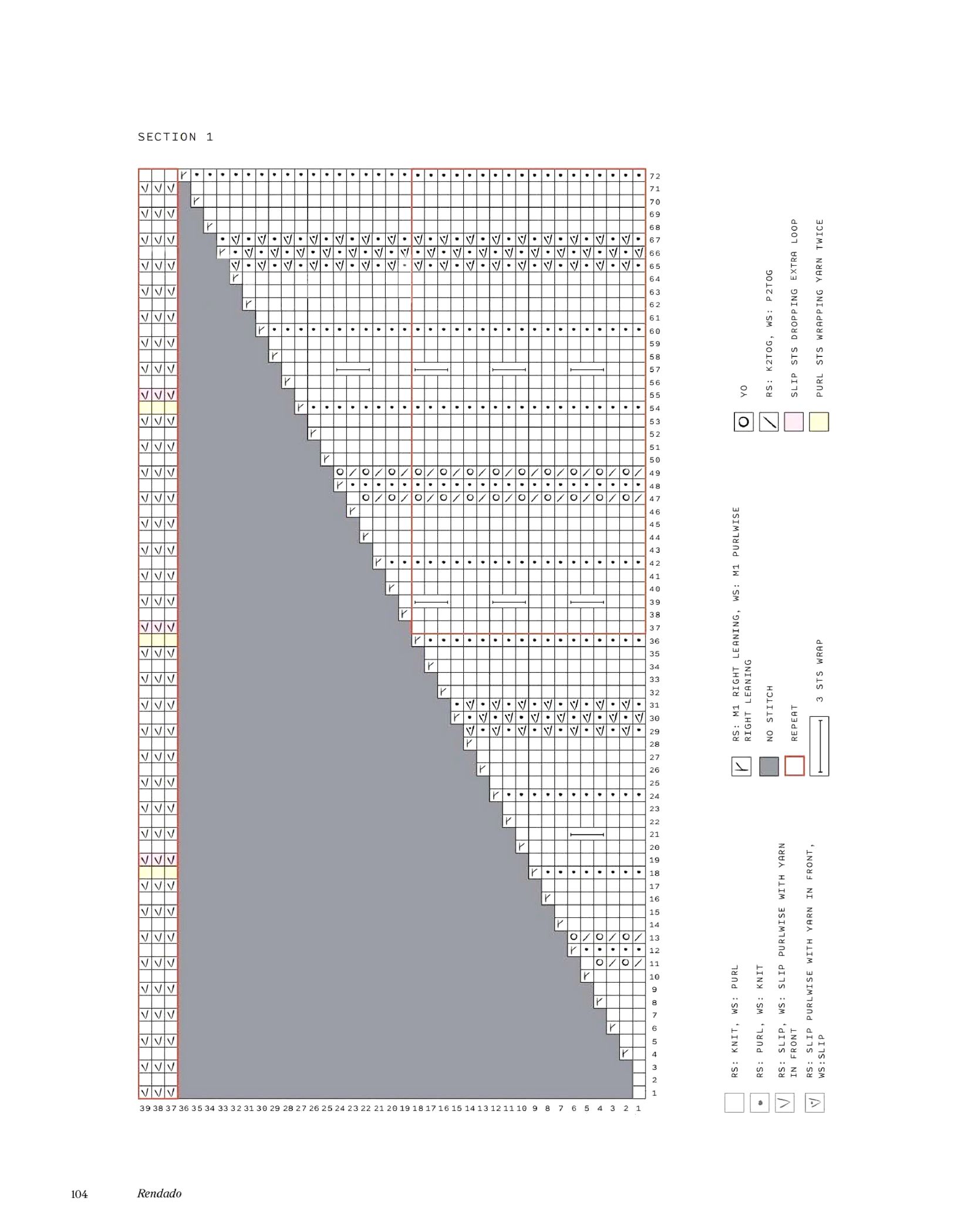 SECTION 1

72
71
70
69
68
67
66
65
64
63
62
61
60
59
58
57
56
55
54
53
52
51
50
49
48
47
46
45
44
43
42
41
40
39
38
37
36
35
34
33
32
31
30
29
28
27
26
25
24
23
22
21
20
19
18
17
16
15
14
13
12
11
10
9
8
7
6
5
4
3
2
1

39 38 37 36 35 34 33 32 31 30 29 28 27 26 25 24 23 22 21 20 19 18 17 16 15 14 13 12 11 10 9 8 7 6 5 4 3 2 1

RS: KNIT, WS: PURL

RS: PURL, WS: KNIT

RS: SLIP, WS: SLIP PURLWISE WITH YARN IN FRONT

RS: SLIP PURLWISE WITH YARN IN FRONT, WS:SLIP

RS: M1 RIGHT LEANING, WS: M1 PURLWISE RIGHT LEANING

NO STITCH

REPEAT

3 STS WRAP

YO

RS: K2TOG, WS: P2TOG

SLIP STS DROPPING EXTRA LOOP

PURL STS WRAPPING YARN TWICE

104 Rendado